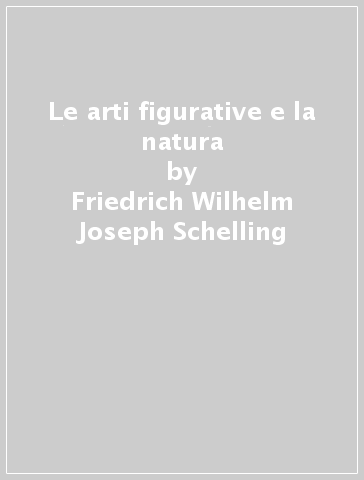 Le arti figurative e la natura
by
Friedrich Wilhelm Joseph Schelling